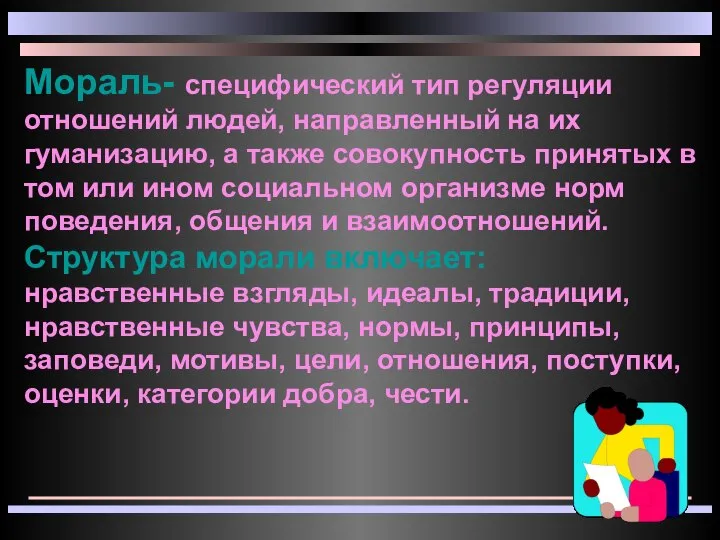 Мораль- специфический тип регуляции отношений людей, направленный на их гуманизацию, а также совокупность принятых в том или ином социальном организме норм поведения, общения и взаимоотношений.
Структура морали включает:
нравственные взгляды, идеалы, традиции, нравственные чувства, нормы, принципы, заповеди, мотивы, цели, отношения, поступки, оценки, категории добра, чести.